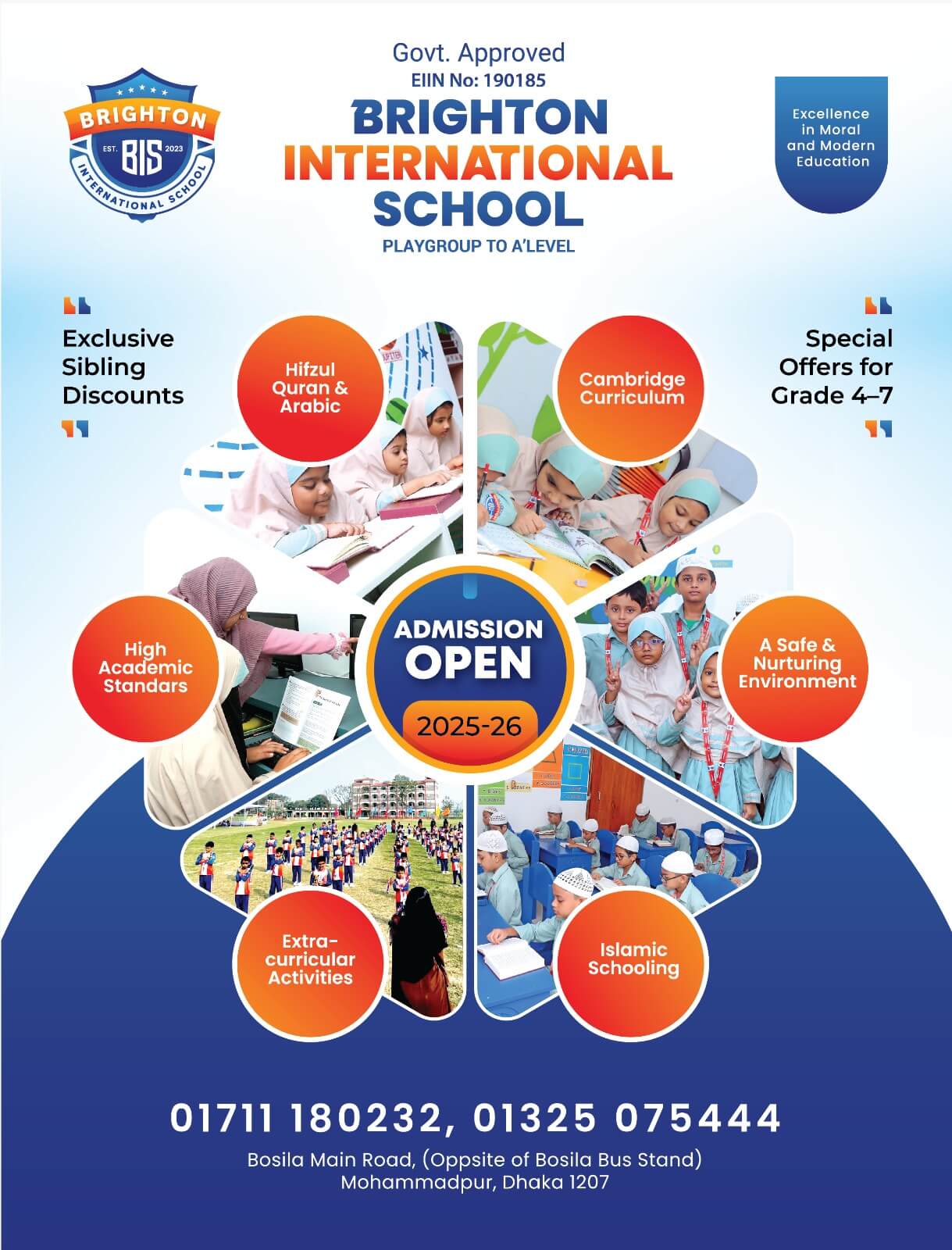 BRIGHTON
EST. BIS 2023
INTERNATIONAL SCHOOL

Govt. Approved
EIIN No: 190185
BRIGHTON
INTERNATIONAL
SCHOOL
PLAYGROUP TO A'LEVEL

Excellence in Moral and Modern Education

Exclusive Sibling Discounts

Special Offers for Grade 4–7

Hifzul Quran & Arabic

Cambridge Curriculum

High Academic Standars

ADMISSION OPEN
2025-26

A Safe & Nurturing Environment

Extra-curricular Activities

Islamic Schooling

01711 180232, 01325 075444

Bosila Main Road, (Oppsite of Bosila Bus Stand)
Mohammadpur, Dhaka 1207